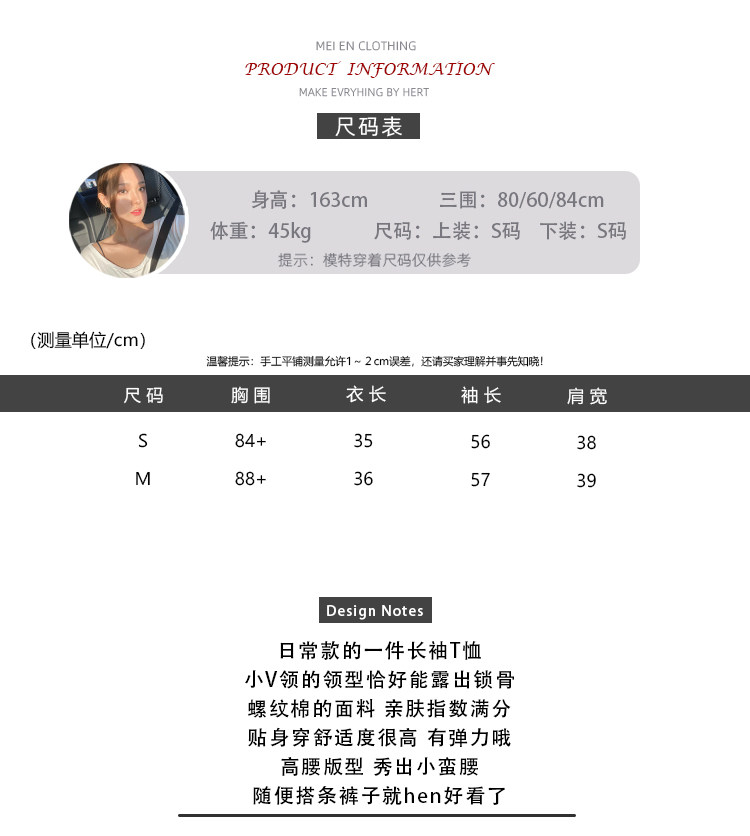 MEI EN CLOTHING
PRODUCT INFORMATION
MAKE EVRYHING BY HERT

尺码表

身高：163cm 三围：80/60/84cm
体重：45kg 尺码：上装：S码 下装：S码
提示：模特穿着尺码仅供参考

(测量单位/cm)
温馨提示：手工平铺测量允许1～2cm误差，还请买家理解并事先知晓!

| 尺码 | 胸围 | 衣长 | 袖长 | 肩宽 |
|---|---|---|---|---|
| S | 84+ | 35 | 56 | 38 |
| M | 88+ | 36 | 57 | 39 |

Design Notes

日常款的一件长袖T恤
小V领的领型恰好能露出锁骨
螺纹棉的面料 亲肤指数满分
贴身穿舒适度很高 有弹力哦
高腰版型 秀出小蛮腰
随便搭条裤子就hen好看了